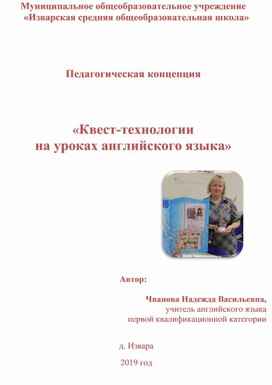 Муниципальное общеобразовательное учреждение «Изварская средняя общеобразовательная школа»

Педагогическая концепция

«Квест-технологии на уроках английского языка»

Автор:

Чванова Надежда Васильевна,
учитель английского языка
первой квалификационной категории

д. Извара

2019 год